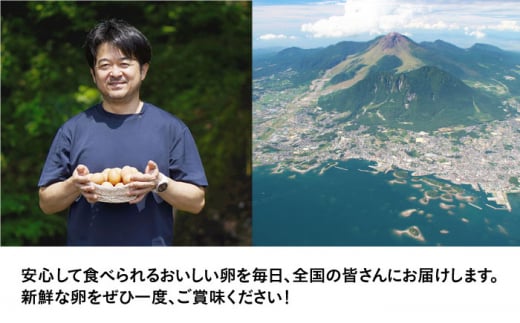 安心して食べられるおいしい卵を毎日、全国の皆さんにお届けします。
新鮮な卵をぜひ一度、ご賞味ください！